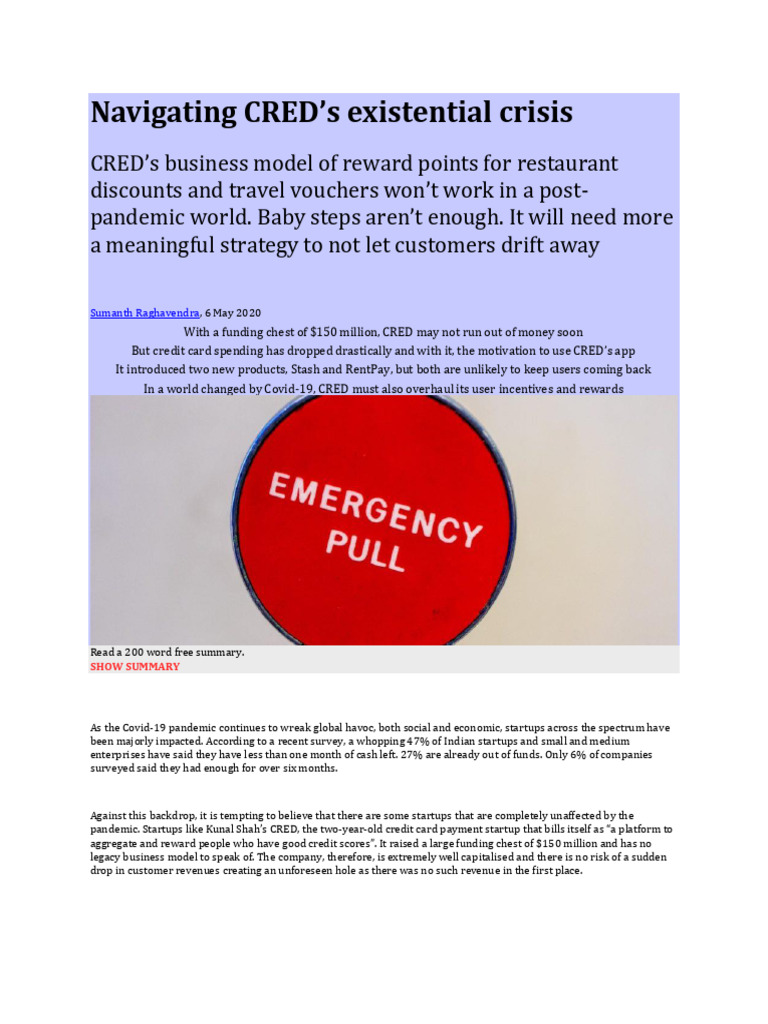 Navigating CRED's existential crisis

CRED's business model of reward points for restaurant discounts and travel vouchers won't work in a post-pandemic world. Baby steps aren't enough. It will need more a meaningful strategy to not let customers drift away

Sumanth Raghavendra, 6 May 2020

With a funding chest of $150 million, CRED may not run out of money soon
But credit card spending has dropped drastically and with it, the motivation to use CRED's app
It introduced two new products, Stash and RentPay, but both are unlikely to keep users coming back
In a world changed by Covid-19, CRED must also overhaul its user incentives and rewards

EMERGENCY PULL

Read a 200 word free summary.
SHOW SUMMARY

As the Covid-19 pandemic continues to wreak global havoc, both social and economic, startups across the spectrum have been majorly impacted. According to a recent survey, a whopping 47% of Indian startups and small and medium enterprises have said they have less than one month of cash left. 27% are already out of funds. Only 6% of companies surveyed said they had enough for over six months.

Against this backdrop, it is tempting to believe that there are some startups that are completely unaffected by the pandemic. Startups like Kunal Shah's CRED, the two-year-old credit card payment startup that bills itself as "a platform to aggregate and reward people who have good credit scores". It raised a large funding chest of $150 million and has no legacy business model to speak of. The company, therefore, is extremely well capitalised and there is no risk of a sudden drop in customer revenues creating an unforeseen hole as there was no such revenue in the first place.